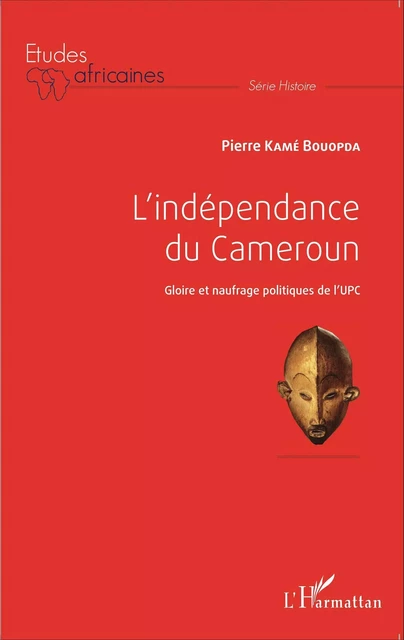 Etudes africaines

Série Histoire

Pierre Kamé Bouopda

L'indépendance du Cameroun

Gloire et naufrage politiques de l'UPC

L'Harmattan